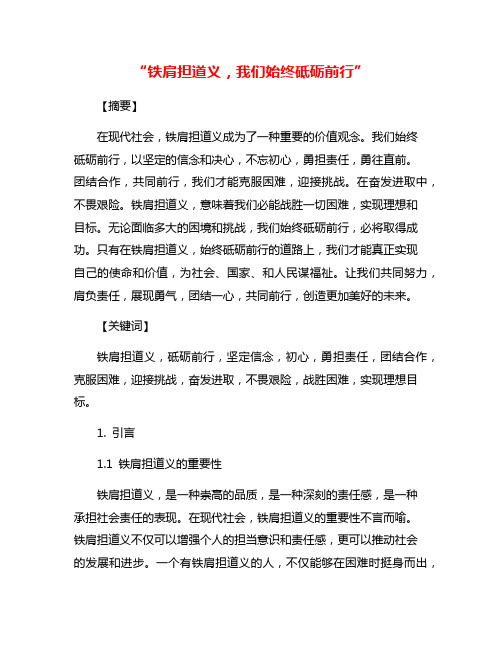 “铁肩担道义，我们始终砥砺前行”

【摘要】

在现代社会，铁肩担道义成为了一种重要的价值观念。我们始终砥砺前行，以坚定的信念和决心，不忘初心，勇担责任，勇往直前。团结合作，共同前行，我们才能克服困难，迎接挑战。在奋发进取中，不畏艰险。铁肩担道义，意味着我们必能战胜一切困难，实现理想和目标。无论面临多大的困境和挑战，我们始终砥砺前行，必将取得成功。只有在铁肩担道义，始终砥砺前行的道路上，我们才能真正实现自己的使命和价值，为社会、国家、和人民谋福祉。让我们共同努力，肩负责任，展现勇气，团结一心，共同前行，创造更加美好的未来。

【关键词】

铁肩担道义，砥砺前行，坚定信念，初心，勇担责任，团结合作，克服困难，迎接挑战，奋发进取，不畏艰险，战胜困难，实现理想目标。

1. 引言

1.1 铁肩担道义的重要性

铁肩担道义，是一种崇高的品质，是一种深刻的责任感，是一种承担社会责任的表现。在现代社会，铁肩担道义的重要性不言而喻。铁肩担道义不仅可以增强个人的担当意识和责任感，更可以推动社会的发展和进步。一个有铁肩担道义的人，不仅能够在困难时挺身而出，